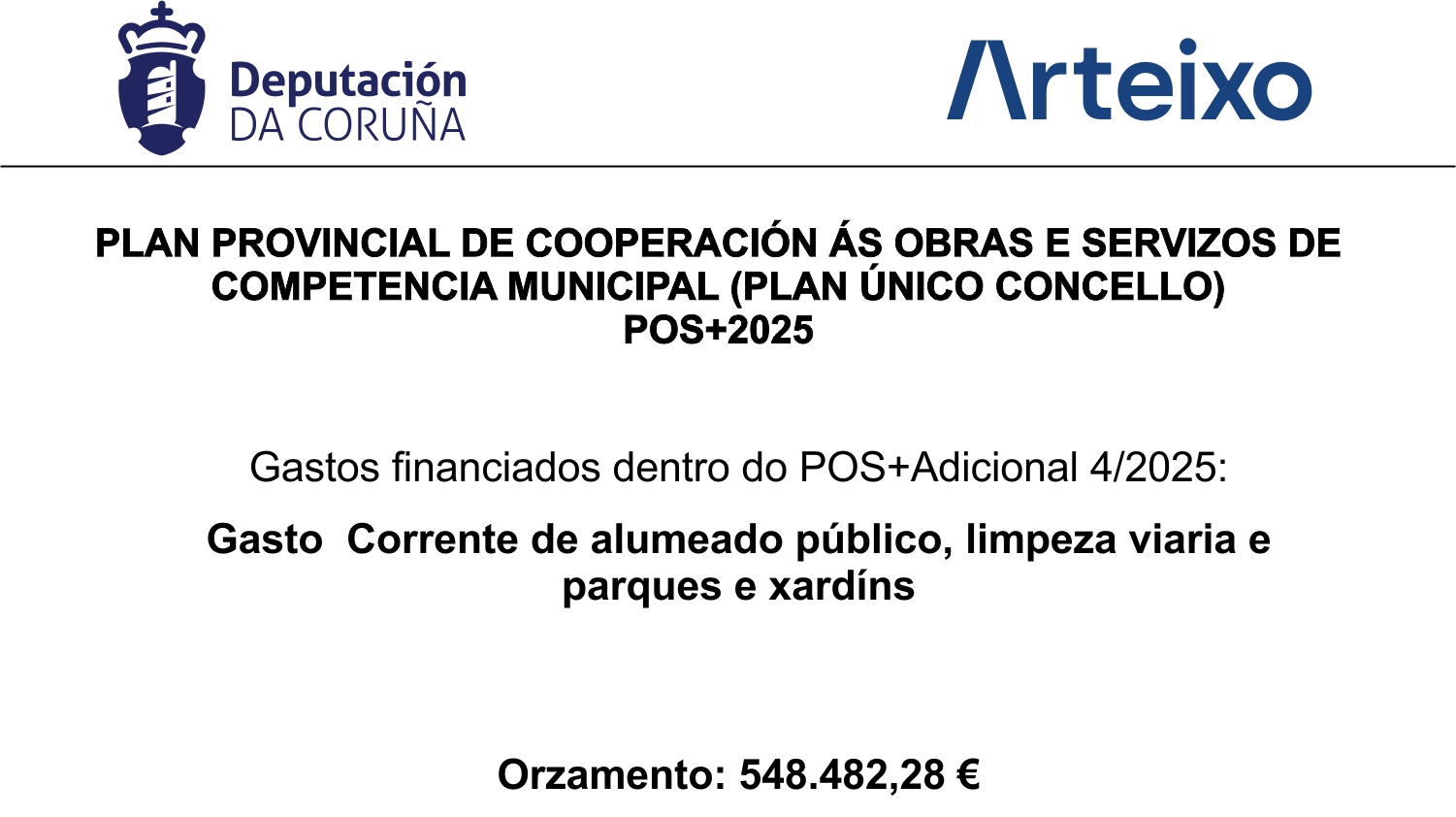 Deputación
DA CORUÑA

Arteixo

PLAN PROVINCIAL DE COOPERACIÓN ÁS OBRAS E SERVIZOS DE COMPETENCIA MUNICIPAL (PLAN ÚNICO CONCELLO)
POS+2025

Gastos financiados dentro do POS+Adicional 4/2025:

Gasto Corrente de alumeado público, limpeza viaria e parques e xardíns

Orzamento: 548.482,28 €